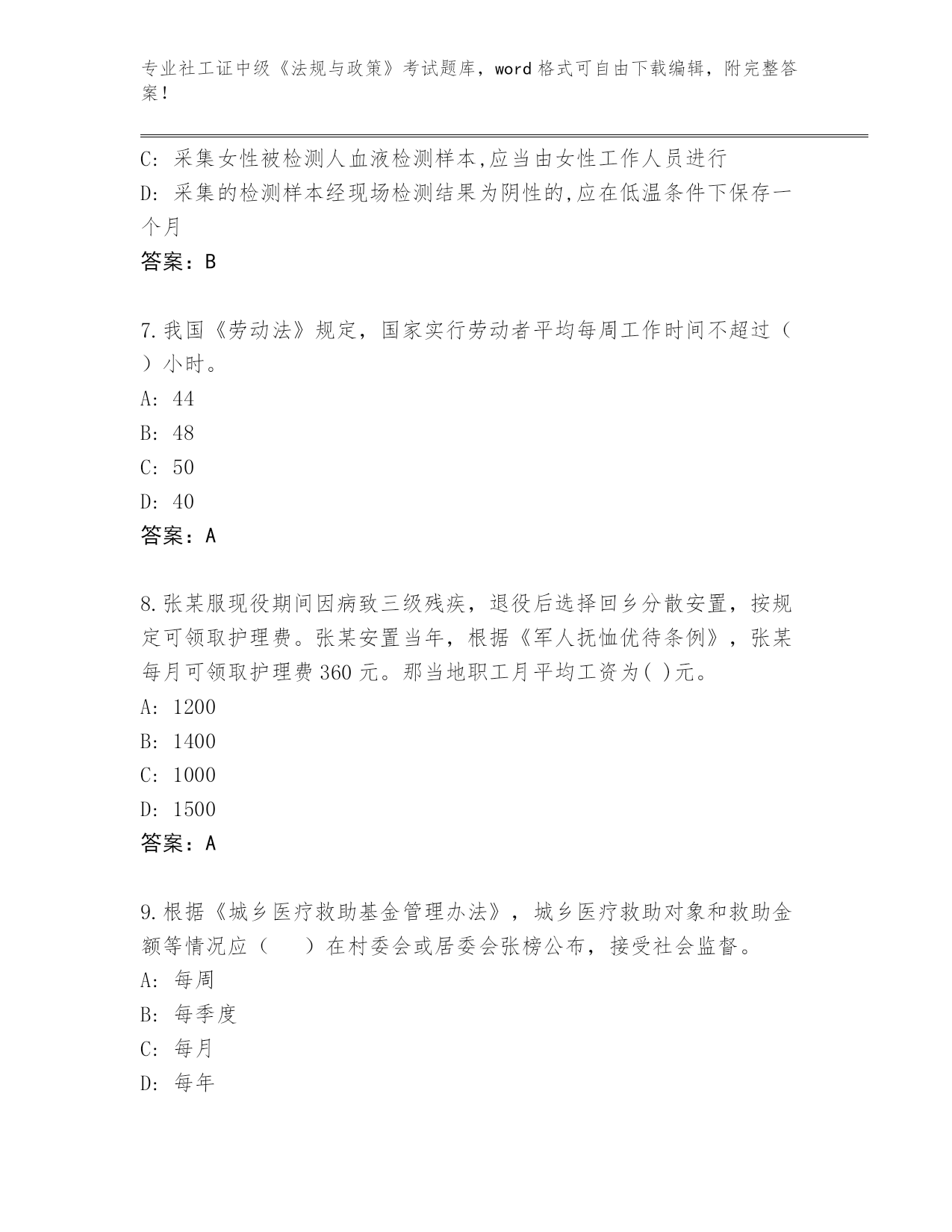 专业社工证中级《法规与政策》考试题库，word 格式可自由下载编辑，附完整答案！

C: 采集女性被检测人血液检测样本,应当由女性工作人员进行
D: 采集的检测样本经现场检测结果为阴性的,应在低温条件下保存一个月
答案：B

7.我国《劳动法》规定，国家实行劳动者平均每周工作时间不超过（ ）小时。
A: 44
B: 48
C: 50
D: 40
答案：A

8.张某服现役期间因病致三级残疾，退役后选择回乡分散安置，按规定可领取护理费。张某安置当年，根据《军人抚恤优待条例》，张某每月可领取护理费 360 元。那当地职工月平均工资为( )元。
A: 1200
B: 1400
C: 1000
D: 1500
答案：A

9.根据《城乡医疗救助基金管理办法》，城乡医疗救助对象和救助金额等情况应（ ）在村委会或居委会张榜公布，接受社会监督。
A: 每周
B: 每季度
C: 每月
D: 每年